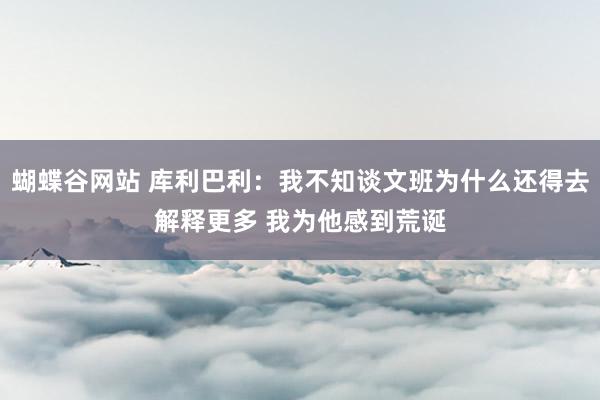 蝴蝶谷网站 库利巴利：我不知谈文班为什么还得去解释更多 我为他感到荒诞